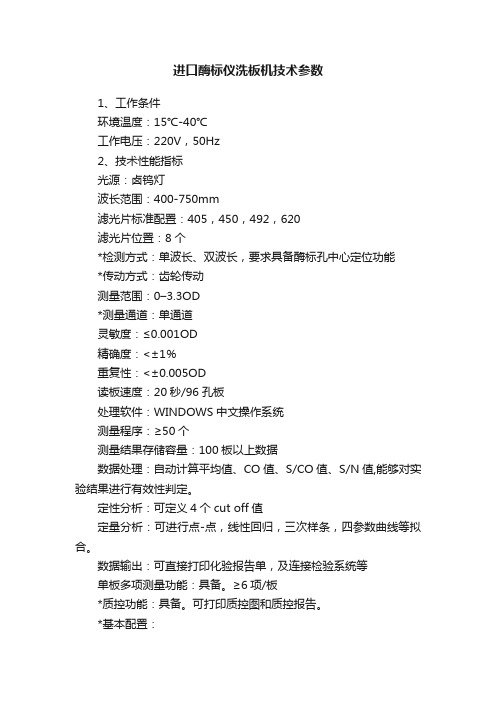 进口酶标仪洗板机技术参数

1、工作条件

环境温度：15℃-40℃

工作电压：220V，50Hz

2、技术性能指标

光源：卤钨灯

波长范围：400-750mm

滤光片标准配置：405，450，492，620

滤光片位置：8 个

*检测方式：单波长、双波长，要求具备酶标孔中心定位功能

*传动方式：齿轮传动

测量范围：0–3.3OD

*测量通道：单通道

灵敏度：≤0.001OD

精确度：<±1%

重复性：<±0.005OD

读板速度：20 秒/96 孔板

处理软件：WINDOWS 中文操作系统

测量程序：≥50 个

测量结果存储容量：100 板以上数据

数据处理：自动计算平均值、CO 值、S/CO 值、S/N 值,能够对实验结果进行有效性判定。

定性分析：可定义 4 个 cut off 值

定量分析：可进行点-点，线性回归，三次样条，四参数曲线等拟合。

数据输出：可直接打印化验报告单，及连接检验系统等

单板多项测量功能：具备。≥6 项/板

*质控功能：具备。可打印质控图和质控报告。

*基本配置：